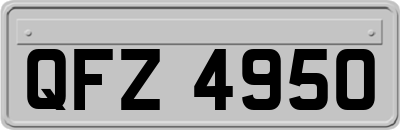 QFZ 4950